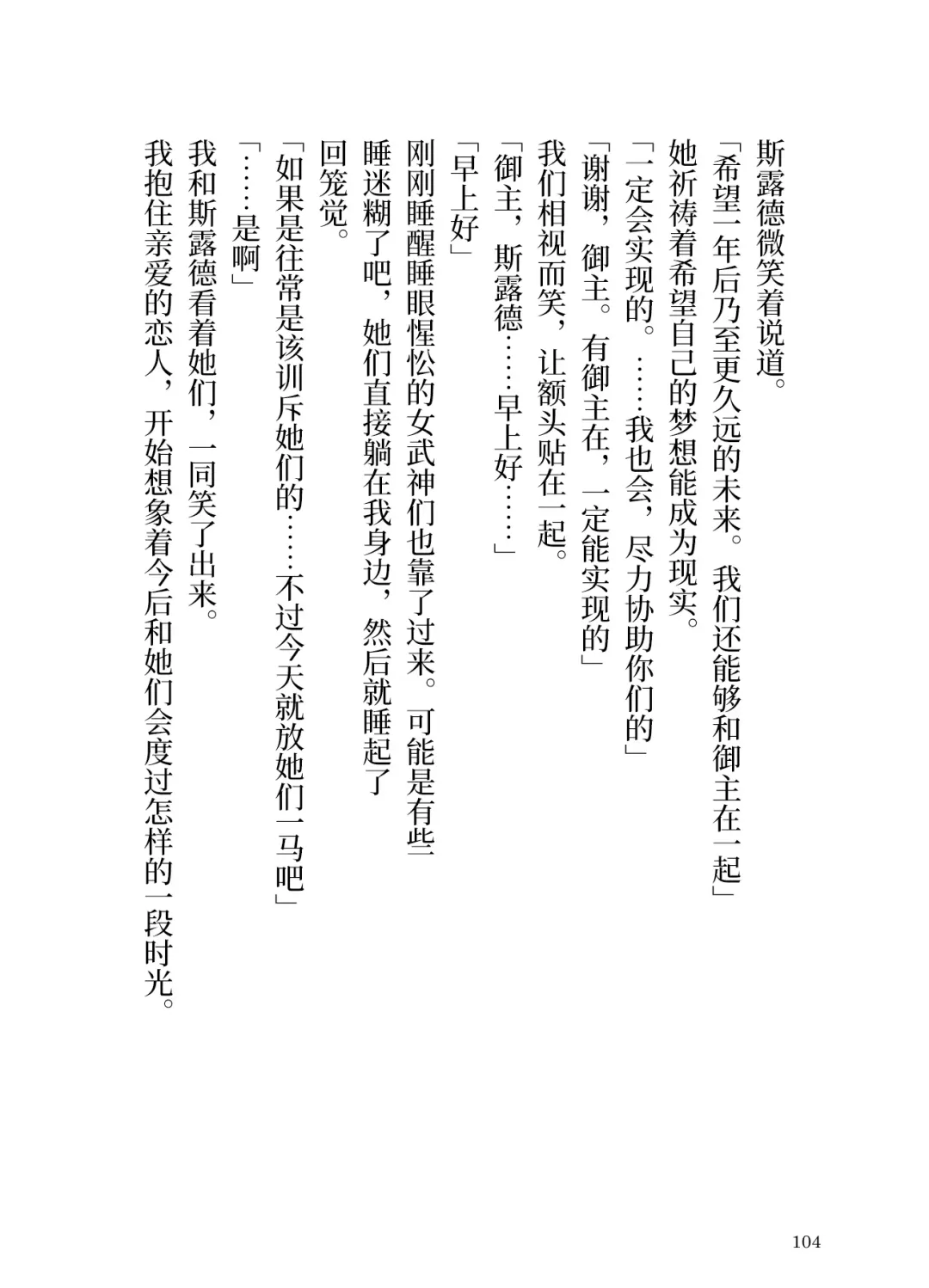 斯露德微笑着说道。

「希望一年后乃至更久远的未来。我们还能够和御主在一起」

她祈祷着希望自己的梦想能成为现实。

「一定会实现的。……我也会，尽力协助你们的」

「谢谢，御主。有御主在，一定能实现的」

我们相视而笑，让额头贴在一起。

「御主，斯露德……早上好……」

「早上好」

刚刚睡醒睡眼惺忪的女武神们也靠了过来。可能是有些睡迷糊了吧，她们直接躺在我身边，然后就睡起了回笼觉。

「如果是往常是该训斥她们的……不过今天就放她们一马吧」

「……是啊」

我和斯露德看着她们，一同笑了出来。

我抱住亲爱的恋人，开始想象着今后和她们会度过怎样的一段时光。

104